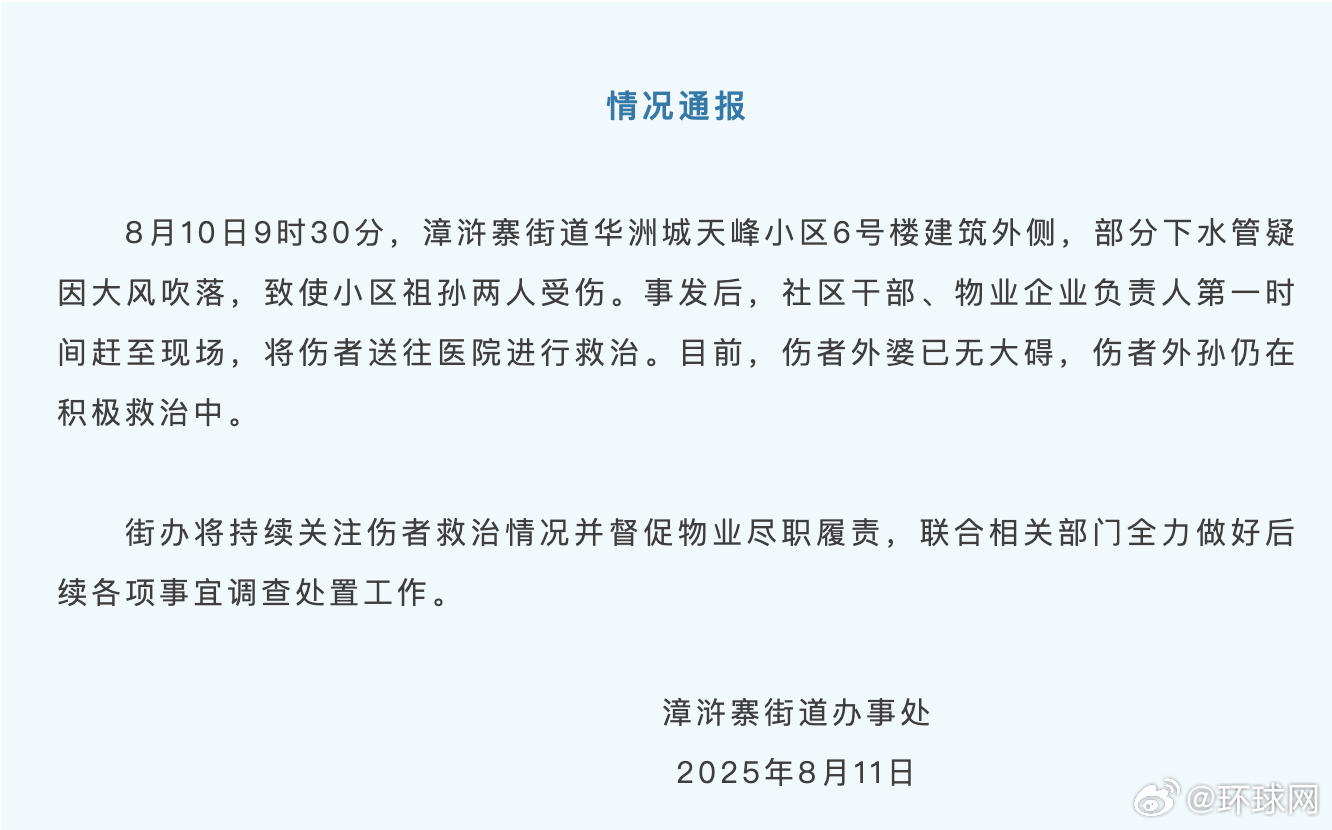 情况通报

8月10日9时30分，漳浒寨街道华洲城天峰小区6号楼建筑外侧，部分下水管疑因大风吹落，致使小区祖孙两人受伤。事发后，社区干部、物业企业负责人第一时间赶至现场，将伤者送往医院进行救治。目前，伤者外婆已无大碍，伤者外孙仍在积极救治中。

街办将持续关注伤者救治情况并督促物业尽职履责，联合相关部门全力做好后续各项事宜调查处置工作。

漳浒寨街道办事处
2025年8月11日

@环球网